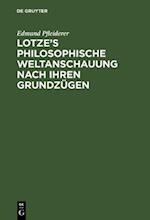 DE GRUYTER

Edmund Pfleiderer

LOTZE'S PHILOSOPHISCHE WELTANSCHAUUNG NACH IHREN GRUNDZÜGEN

DE G